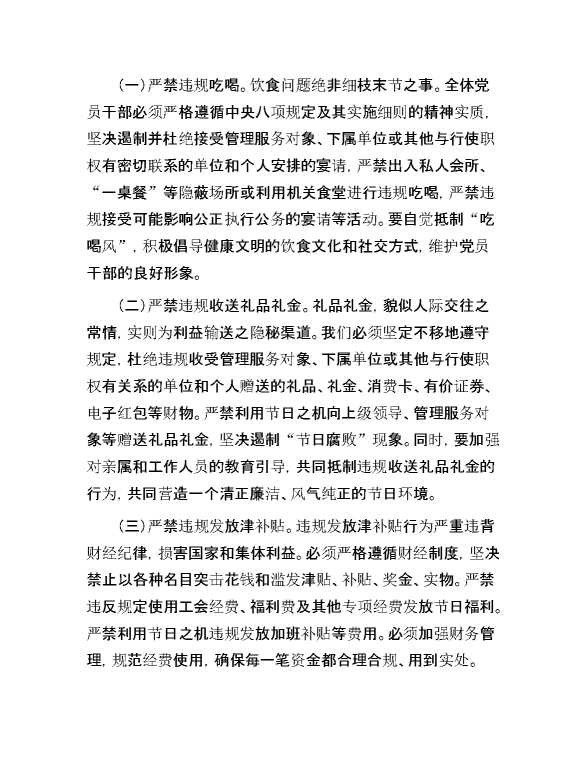 （一）严禁违规吃喝。饮食问题绝非细枝末节之事。全体党员干部必须严格遵循中央八项规定及其实施细则的精神实质，坚决遏制并杜绝接受管理服务对象、下属单位或其他与行使职权有密切联系的单位和个人安排的宴请，严禁出入私人会所、“一桌餐”等隐蔽场所或利用机关食堂进行违规吃喝，严禁违规接受可能影响公正执行公务的宴请等活动。要自觉抵制“吃喝风”，积极倡导健康文明的饮食文化和社交方式，维护党员干部的良好形象。

（二）严禁违规收送礼品礼金。礼品礼金，貌似人际交往之常情，实则为利益输送之隐秘渠道。我们必须坚定不移地遵守规定，杜绝违规收受管理服务对象、下属单位或其他与行使职权有关系的单位和个人赠送的礼品、礼金、消费卡、有价证券、电子红包等财物。严禁利用节日之机向上级领导、管理服务对象等赠送礼品礼金，坚决遏制“节日腐败”现象。同时，要加强对亲属和工作人员的教育引导，共同抵制违规收送礼品礼金的行为，共同营造一个清正廉洁、风气纯正的节日环境。

（三）严禁违规发放津补贴。违规发放津补贴行为严重违背财经纪律，损害国家和集体利益。必须严格遵循财经制度，坚决禁止以各种名目突击花钱和滥发津贴、补贴、奖金、实物。严禁违反规定使用工会经费、福利费及其他专项经费发放节日福利。严禁利用节日之机违规发放加班补贴等费用。必须加强财务管理，规范经费使用，确保每一笔资金都合理合规、用到实处。